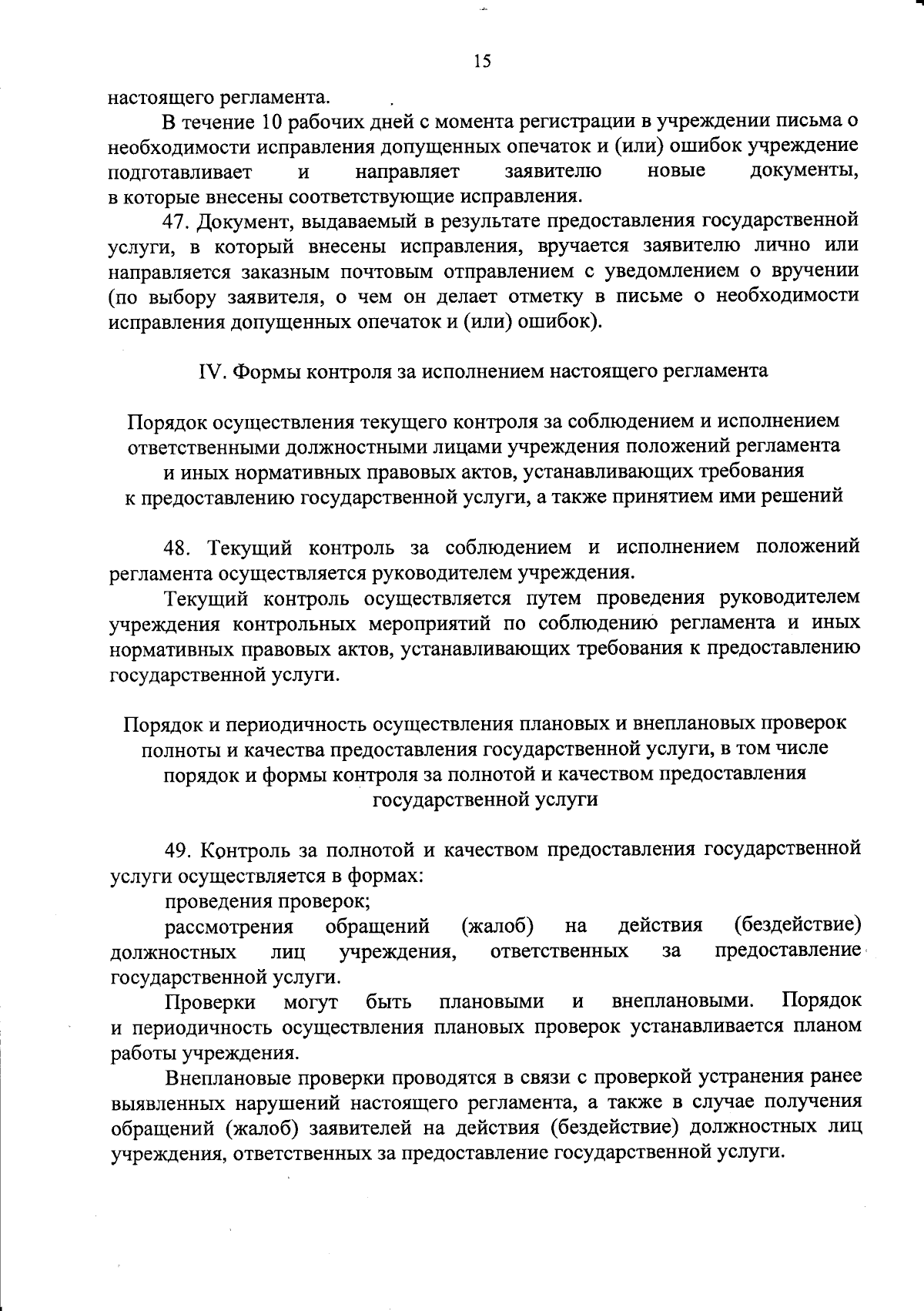 15

настоящего регламента.

В течение 10 рабочих дней с момента регистрации в учреждении письма о необходимости исправления допущенных опечаток и (или) ошибок учреждение подготавливает и направляет заявителю новые документы, в которые внесены соответствующие исправления.

47. Документ, выдаваемый в результате предоставления государственной услуги, в который внесены исправления, вручается заявителю лично или направляется заказным почтовым отправлением с уведомлением о вручении (по выбору заявителя, о чем он делает отметку в письме о необходимости исправления допущенных опечаток и (или) ошибок).

IV. Формы контроля за исполнением настоящего регламента

Порядок осуществления текущего контроля за соблюдением и исполнением ответственными должностными лицами учреждения положений регламента и иных нормативных правовых актов, устанавливающих требования к предоставлению государственной услуги, а также принятием ими решений

48. Текущий контроль за соблюдением и исполнением положений регламента осуществляется руководителем учреждения.

Текущий контроль осуществляется путем проведения руководителем учреждения контрольных мероприятий по соблюдению регламента и иных нормативных правовых актов, устанавливающих требования к предоставлению государственной услуги.

Порядок и периодичность осуществления плановых и внеплановых проверок полноты и качества предоставления государственной услуги, в том числе порядок и формы контроля за полнотой и качеством предоставления государственной услуги

49. Контроль за полнотой и качеством предоставления государственной услуги осуществляется в формах:

проведения проверок;

рассмотрения обращений (жалоб) на действия (бездействие) должностных лиц учреждения, ответственных за предоставление государственной услуги.

Проверки могут быть плановыми и внеплановыми. Порядок и периодичность осуществления плановых проверок устанавливается планом работы учреждения.

Внеплановые проверки проводятся в связи с проверкой устранения ранее выявленных нарушений настоящего регламента, а также в случае получения обращений (жалоб) заявителей на действия (бездействие) должностных лиц учреждения, ответственных за предоставление государственной услуги.